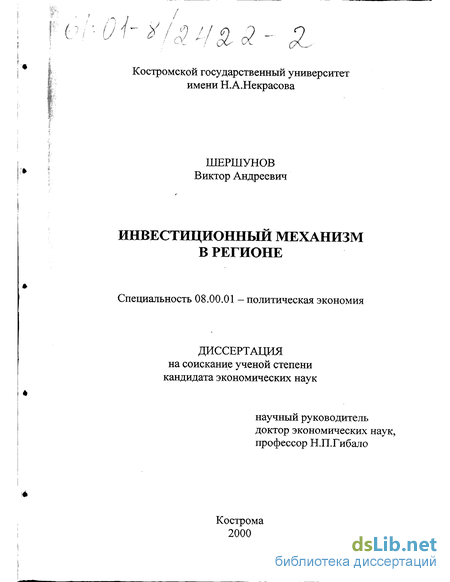 61:01-8/2422-2

Костромской государственный университет имени Н.А.Некрасова

ШЕРШУНОВ
Виктор Андреевич

ИНВЕСТИЦИОННЫЙ МЕХАНИЗМ В РЕГИОНЕ

Специальность 08.00.01 – политическая экономия

ДИССЕРТАЦИЯ
на соискание ученой степени
кандидата экономических наук

научный руководитель
доктор экономических наук,
профессор Н.П.Гибало

Кострома
2000

dsLib.net
библиотека диссертаций